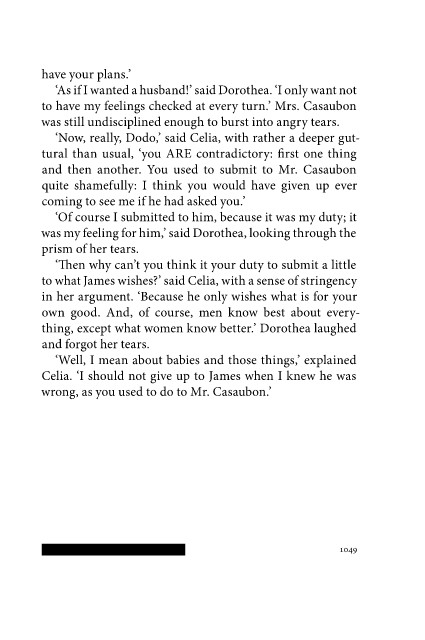 have your plans.'

'As if I wanted a husband!' said Dorothea. 'I only want not to have my feelings checked at every turn.' Mrs. Casaubon was still undisciplined enough to burst into angry tears.

'Now, really, Dodo,' said Celia, with rather a deeper guttural than usual, 'you ARE contradictory: first one thing and then another. You used to submit to Mr. Casaubon quite shamefully: I think you would have given up ever coming to see me if he had asked you.'

'Of course I submitted to him, because it was my duty; it was my feeling for him,' said Dorothea, looking through the prism of her tears.

'Then why can't you think it your duty to submit a little to what James wishes?' said Celia, with a sense of stringency in her argument. 'Because he only wishes what is for your own good. And, of course, men know best about everything, except what women know better.' Dorothea laughed and forgot her tears.

'Well, I mean about babies and those things,' explained Celia. 'I should not give up to James when I knew he was wrong, as you used to do to Mr. Casaubon.'

1049